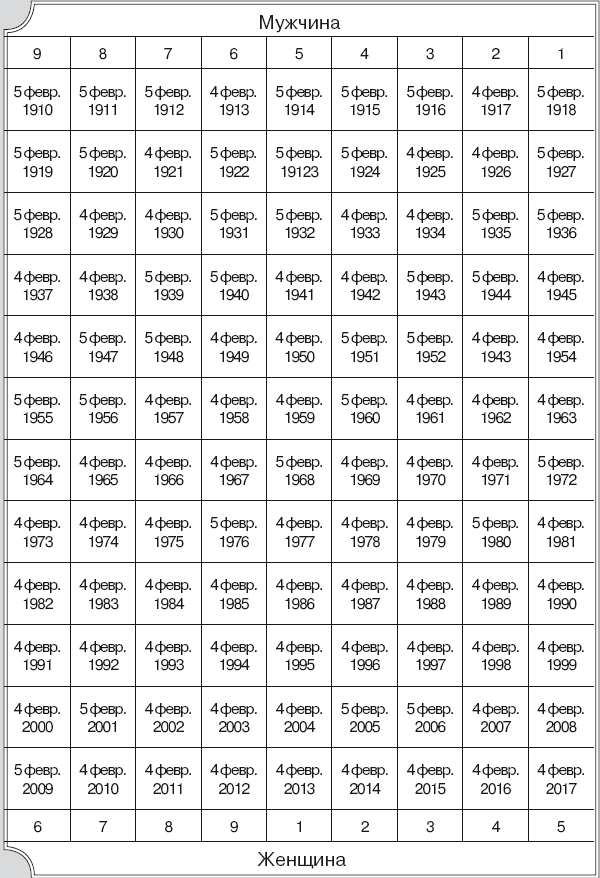 Мужчина

| 9 | 8 | 7 | 6 | 5 | 4 | 3 | 2 | 1 |
|---|---|---|---|---|---|---|---|---|
| 5 февр. 1910 | 5 февр. 1911 | 5 февр. 1912 | 4 февр. 1913 | 5 февр. 1914 | 5 февр. 1915 | 5 февр. 1916 | 4 февр. 1917 | 5 февр. 1918 |
| 5 февр. 1919 | 5 февр. 1920 | 4 февр. 1921 | 5 февр. 1922 | 5 февр. 19123 | 5 февр. 1924 | 4 февр. 1925 | 4 февр. 1926 | 5 февр. 1927 |
| 5 февр. 1928 | 4 февр. 1929 | 4 февр. 1930 | 5 февр. 1931 | 5 февр. 1932 | 4 февр. 1933 | 4 февр. 1934 | 5 февр. 1935 | 5 февр. 1936 |
| 4 февр. 1937 | 4 февр. 1938 | 5 февр. 1939 | 5 февр. 1940 | 4 февр. 1941 | 4 февр. 1942 | 5 февр. 1943 | 5 февр. 1944 | 4 февр. 1945 |
| 4 февр. 1946 | 5 февр. 1947 | 5 февр. 1948 | 4 февр. 1949 | 4 февр. 1950 | 5 февр. 1951 | 5 февр. 1952 | 4 февр. 1943 | 4 февр. 1954 |
| 5 февр. 1955 | 5 февр. 1956 | 4 февр. 1957 | 4 февр. 1958 | 4 февр. 1959 | 5 февр. 1960 | 4 февр. 1961 | 4 февр. 1962 | 4 февр. 1963 |
| 5 февр. 1964 | 4 февр. 1965 | 4 февр. 1966 | 4 февр. 1967 | 5 февр. 1968 | 4 февр. 1969 | 4 февр. 1970 | 4 февр. 1971 | 5 февр. 1972 |
| 4 февр. 1973 | 4 февр. 1974 | 4 февр. 1975 | 5 февр. 1976 | 4 февр. 1977 | 4 февр. 1978 | 4 февр. 1979 | 5 февр. 1980 | 4 февр. 1981 |
| 4 февр. 1982 | 4 февр. 1983 | 4 февр. 1984 | 4 февр. 1985 | 4 февр. 1986 | 4 февр. 1987 | 4 февр. 1988 | 4 февр. 1989 | 4 февр. 1990 |
| 4 февр. 1991 | 4 февр. 1992 | 4 февр. 1993 | 4 февр. 1994 | 4 февр. 1995 | 4 февр. 1996 | 4 февр. 1997 | 4 февр. 1998 | 4 февр. 1999 |
| 4 февр. 2000 | 5 февр. 2001 | 4 февр. 2002 | 4 февр. 2003 | 4 февр. 2004 | 5 февр. 2005 | 5 февр. 2006 | 4 февр. 2007 | 4 февр. 2008 |
| 5 февр. 2009 | 4 февр. 2010 | 4 февр. 2011 | 4 февр. 2012 | 4 февр. 2013 | 4 февр. 2014 | 4 февр. 2015 | 4 февр. 2016 | 4 февр. 2017 |
| 6 | 7 | 8 | 9 | 1 | 2 | 3 | 4 | 5 |

Женщина